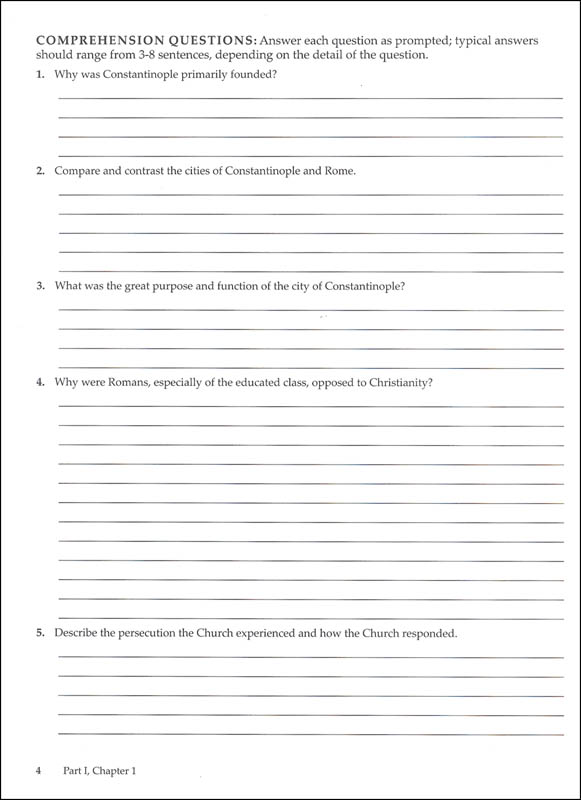 COMPREHENSION QUESTIONS: Answer each question as prompted; typical answers should range from 3-8 sentences, depending on the detail of the question.

1. Why was Constantinople primarily founded?

2. Compare and contrast the cities of Constantinople and Rome.

3. What was the great purpose and function of the city of Constantinople?

4. Why were Romans, especially of the educated class, opposed to Christianity?

5. Describe the persecution the Church experienced and how the Church responded.

4 Part I, Chapter 1